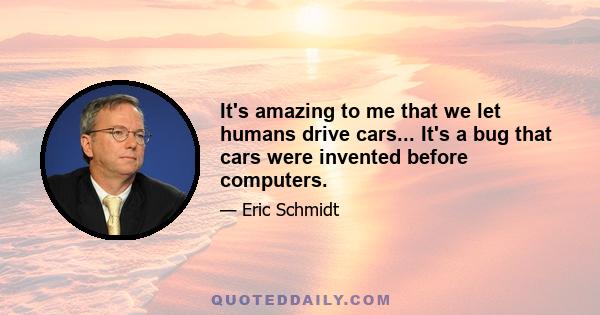 It's amazing to me that we let humans drive cars... It's a bug that cars were invented before computers.

— Eric Schmidt

QUOTEDDAILY.COM